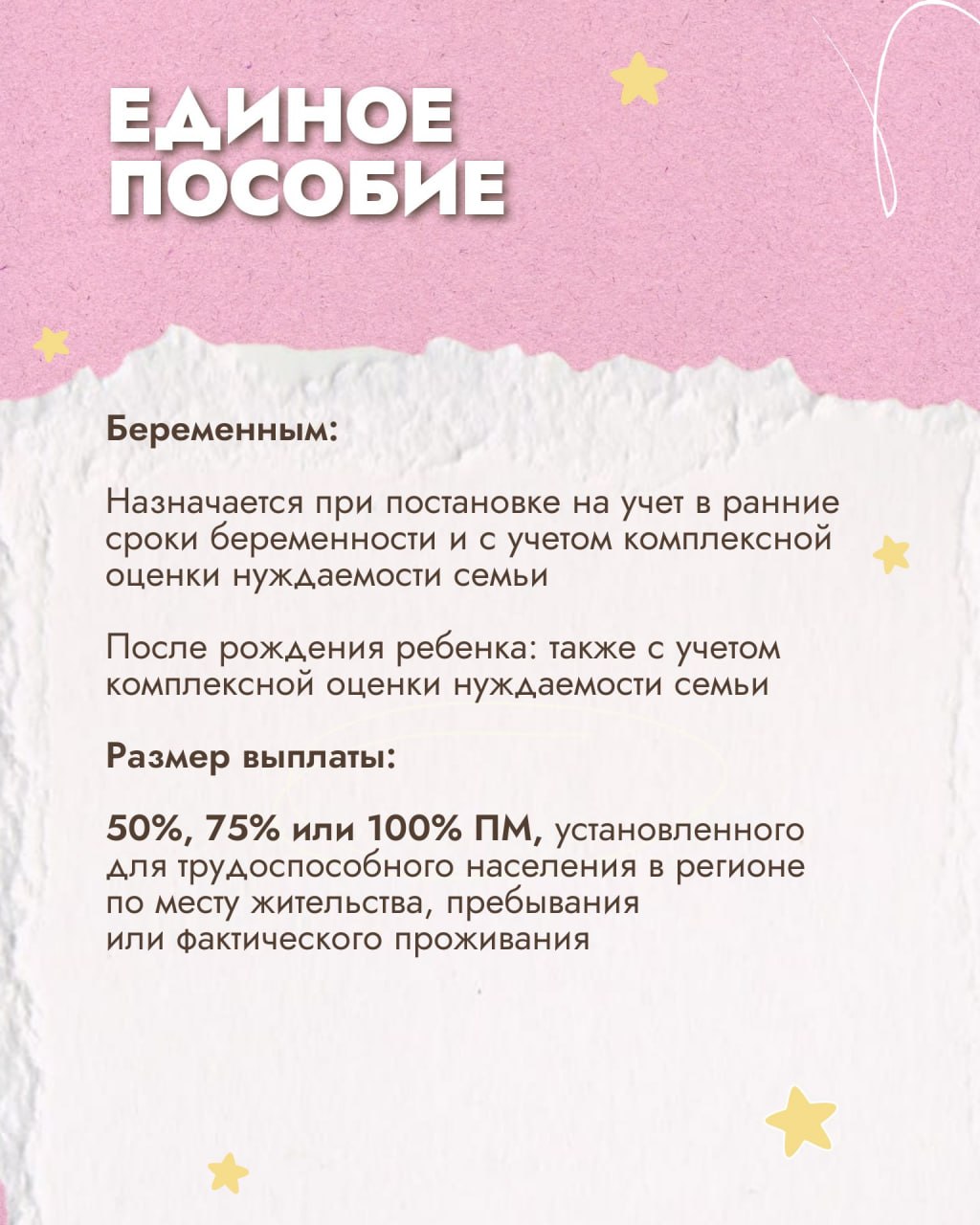 ЕДИНОЕ ПОСОБИЕ

Беременным:

Назначается при постановке на учет в ранние сроки беременности и с учетом комплексной оценки нуждаемости семьи

После рождения ребенка: также с учетом комплексной оценки нуждаемости семьи

Размер выплаты:

50%, 75% или 100% ПМ, установленного для трудоспособного населения в регионе по месту жительства, пребывания или фактического проживания